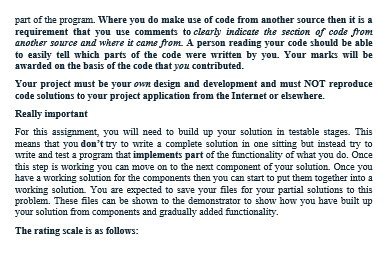 part of the program. Where you do make use of code from another source then it is a requirement that you use comments to clearly indicate the section of code from another source and where it came from. A person reading your code should be able to easily tell which parts of the code were written by you. Your marks will be awarded on the basis of the code that you contributed.

Your project must be your own design and development and must NOT reproduce code solutions to your project application from the Internet or elsewhere.

Really important

For this assignment, you will need to build up your solution in testable stages. This means that you don't try to write a complete solution in one sitting but instead try to write and test a program that implements part of the functionality of what you do. Once this step is working you can move on to the next component of your solution. Once you have a working solution for the components then you can start to put them together into a working solution. You are expected to save your files for your partial solutions to this problem. These files can be shown to the demonstrator to show how you have built up your solution from components and gradually added functionality.

The rating scale is as follows: